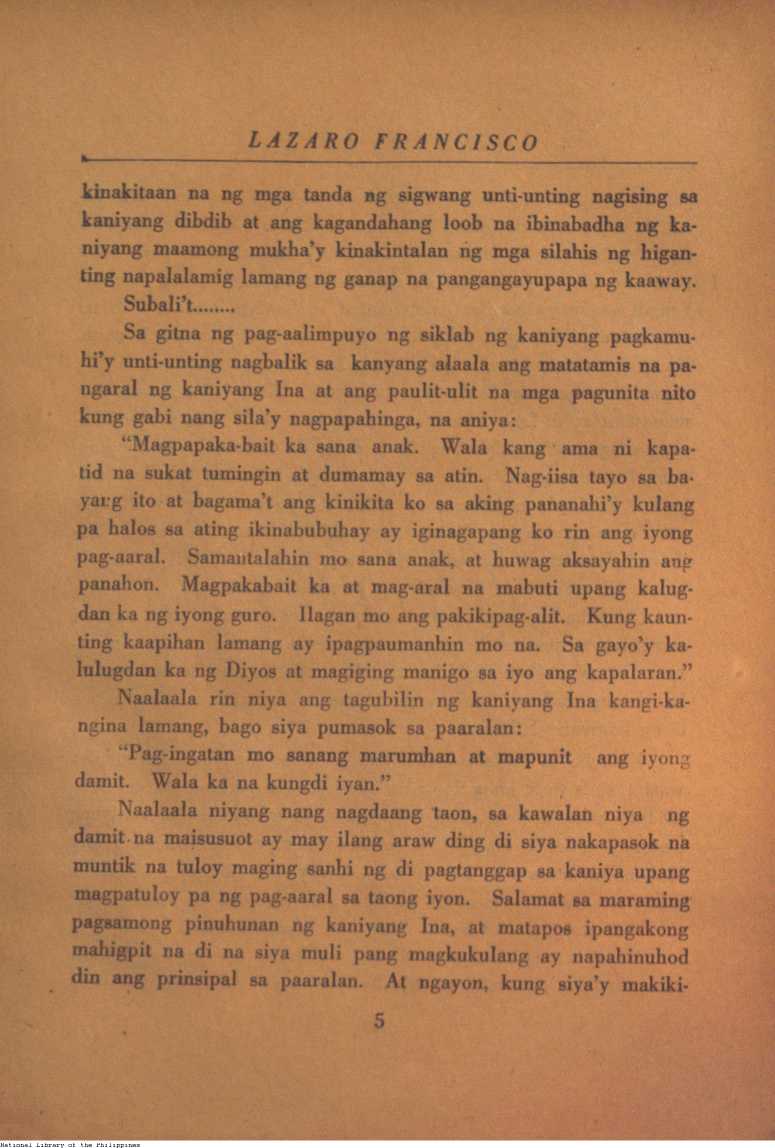 LAZARO FRANCISCO

kinakitaan na ng mga tanda ng sigwang unti-unting nagising sa kaniyang dibdib at ang kagandahang loob na ibinabadha ng kaniyang maamong mukha'y kinakintalan ng mga silahis ng higanting napalalamig lamang ng ganap na pangangayupapa ng kaaway.

Subali't........

Sa gitna ng pag-aalimpuyo ng siklab ng kaniyang pagkamuhi'y unti-unting nagbalik sa kanyang alaala ang matatamis na pangaral ng kaniyang Ina at ang paulit-ulit na mga pagunita nito kung gabi nang sila'y nagpapahinga, na aniya:

"Magpapaka-bait ka sana anak. Wala kang ama ni kapatid na sukat tumingin at dumamay sa atin. Nag-iisa tayo sa bayang ito at bagama't ang kinikita ko sa aking pananahi'y kulang pa halos sa ating ikinabubuhay ay iginagapang ko rin ang iyong pag-aaral. Samantalahin mo sana anak, at huwag aksayahin ang panahon. Magpakabait ka at mag-aral na mabuti upang kalugdan ka ng iyong guro. Ilagan mo ang pakikipag-alit. Kung kaunting kaapihan lamang ay ipagpaumanhin mo na. Sa gayo'y kalulugdan ka ng Diyos at magiging manigo sa iyo ang kapalaran."

Naalaala rin niya ang tagubilin ng kaniyang Ina kangi-kangina lamang, bago siya pumasok sa paaralan:

"Pag-ingatan mo sanang marumhan at mapunit ang iyong damit. Wala ka na kungdi iyan."

Naalaala niyang nang nagdaang taon, sa kawalan niya ng damit na maisusuot ay may ilang araw ding di siya nakapasok na muntik na tuloy maging sanhi ng di pagtanggap sa kaniya upang magpatuloy pa ng pag-aaral sa taong iyon. Salamat sa maraming pagsamong pinuhunan ng kaniyang Ina, at matapos ipangakong mahigpit na di na siya muli pang magkukulang ay napahinuhod din ang prinsipal sa paaralan. At ngayon, kung siya'y makiki-

5

National Library of the Philippines